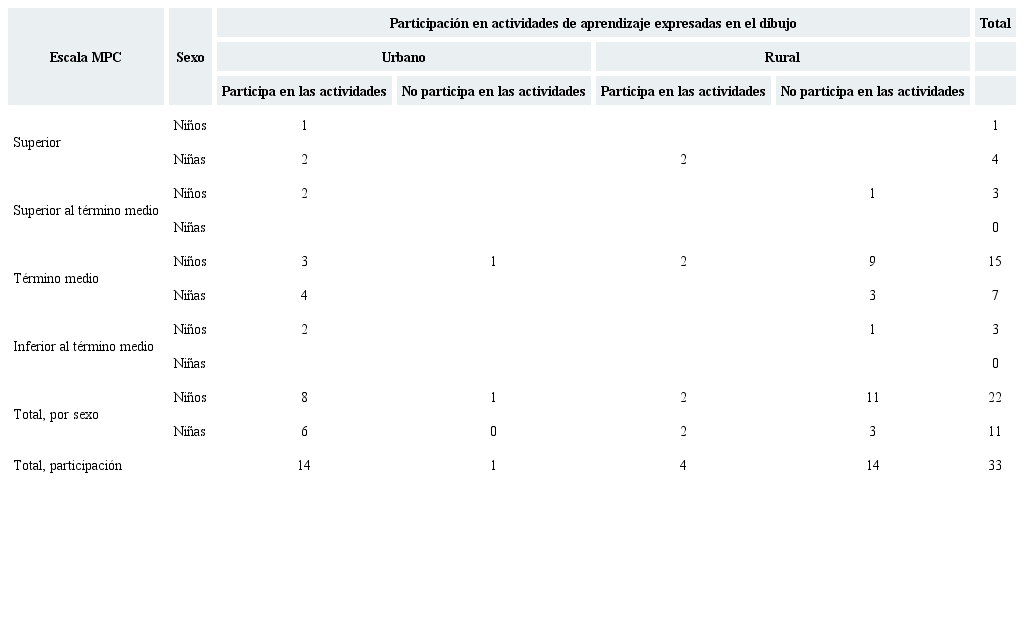 | Escala MPC | Sexo | Participación en actividades de aprendizaje expresadas en el dibujo | | | | Total |
|---|---|---|---|---|---|---|
| | | Urbano | | Rural | | |
| | | Participa en las actividades | No participa en las actividades | Participa en las actividades | No participa en las actividades | |
| Superior | Niños | 1 | | | | 1 |
| | Niñas | 2 | | 2 | | 4 |
| Superior al término medio | Niños | 2 | | | 1 | 3 |
| | Niñas | | | | | 0 |
| Término medio | Niños | 3 | 1 | 2 | 9 | 15 |
| | Niñas | 4 | | | 3 | 7 |
| Inferior al término medio | Niños | 2 | | | 1 | 3 |
| | Niñas | | | | | 0 |
| Total, por sexo | Niños | 8 | 1 | 2 | 11 | 22 |
| | Niñas | 6 | 0 | 2 | 3 | 11 |
| Total, participación | | 14 | 1 | 4 | 14 | 33 |